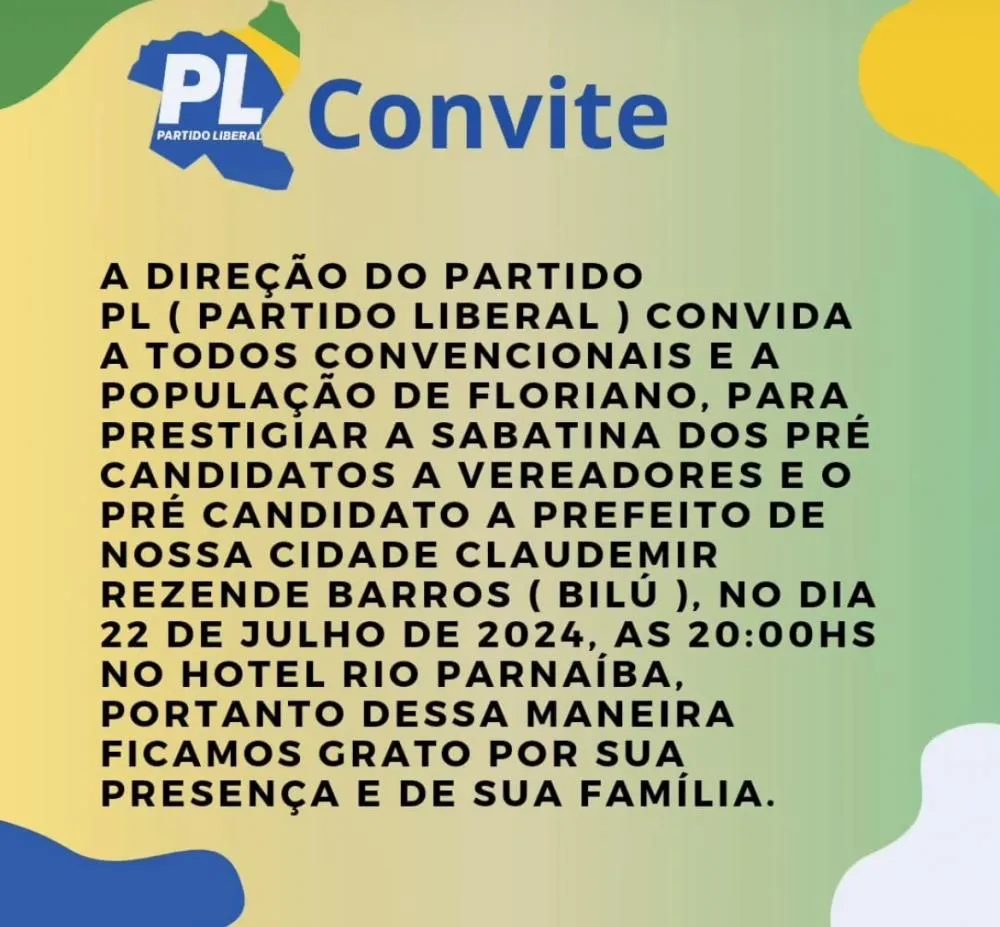 PL
PARTIDO LIBERAL

Convite

A DIREÇÃO DO PARTIDO PL ( PARTIDO LIBERAL ) CONVIDA A TODOS CONVENCIONAIS E A POPULAÇÃO DE FLORIANO, PARA PRESTIGIAR A SABATINA DOS PRÉ CANDIDATOS A VEREADORES E O PRÉ CANDIDATO A PREFEITO DE NOSSA CIDADE CLAUDEMIR REZENDE BARROS ( BILÚ ), NO DIA 22 DE JULHO DE 2024, AS 20:00HS NO HOTEL RIO PARNAÍBA, PORTANTO DESSA MANEIRA FICAMOS GRATO POR SUA PRESENÇA E DE SUA FAMÍLIA.